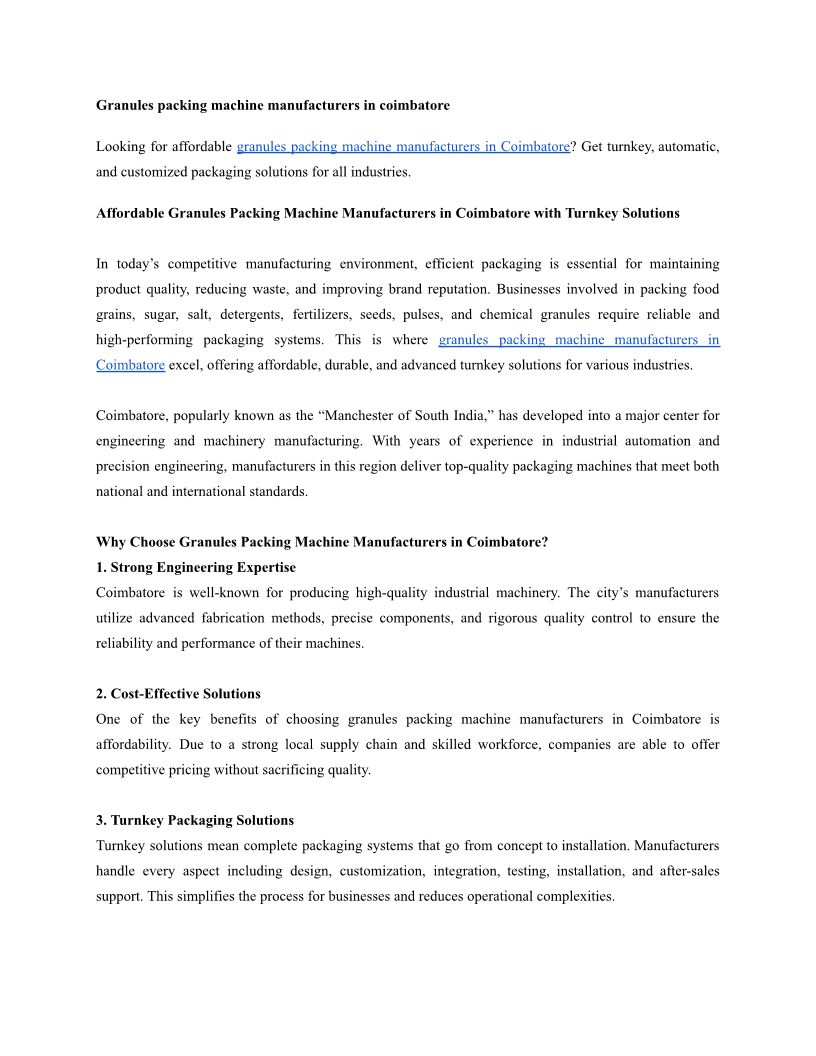 Granules packing machine manufacturers in coimbatore

Looking for affordable granules packing machine manufacturers in Coimbatore? Get turnkey, automatic, and customized packaging solutions for all industries.

Affordable Granules Packing Machine Manufacturers in Coimbatore with Turnkey Solutions

In today's competitive manufacturing environment, efficient packaging is essential for maintaining product quality, reducing waste, and improving brand reputation. Businesses involved in packing food grains, sugar, salt, detergents, fertilizers, seeds, pulses, and chemical granules require reliable and high-performing packaging systems. This is where granules packing machine manufacturers in Coimbatore excel, offering affordable, durable, and advanced turnkey solutions for various industries.

Coimbatore, popularly known as the "Manchester of South India," has developed into a major center for engineering and machinery manufacturing. With years of experience in industrial automation and precision engineering, manufacturers in this region deliver top-quality packaging machines that meet both national and international standards.

Why Choose Granules Packing Machine Manufacturers in Coimbatore?
1. Strong Engineering Expertise
Coimbatore is well-known for producing high-quality industrial machinery. The city's manufacturers utilize advanced fabrication methods, precise components, and rigorous quality control to ensure the reliability and performance of their machines.

2. Cost-Effective Solutions
One of the key benefits of choosing granules packing machine manufacturers in Coimbatore is affordability. Due to a strong local supply chain and skilled workforce, companies are able to offer competitive pricing without sacrificing quality.

3. Turnkey Packaging Solutions
Turnkey solutions mean complete packaging systems that go from concept to installation. Manufacturers handle every aspect including design, customization, integration, testing, installation, and after-sales support. This simplifies the process for businesses and reduces operational complexities.